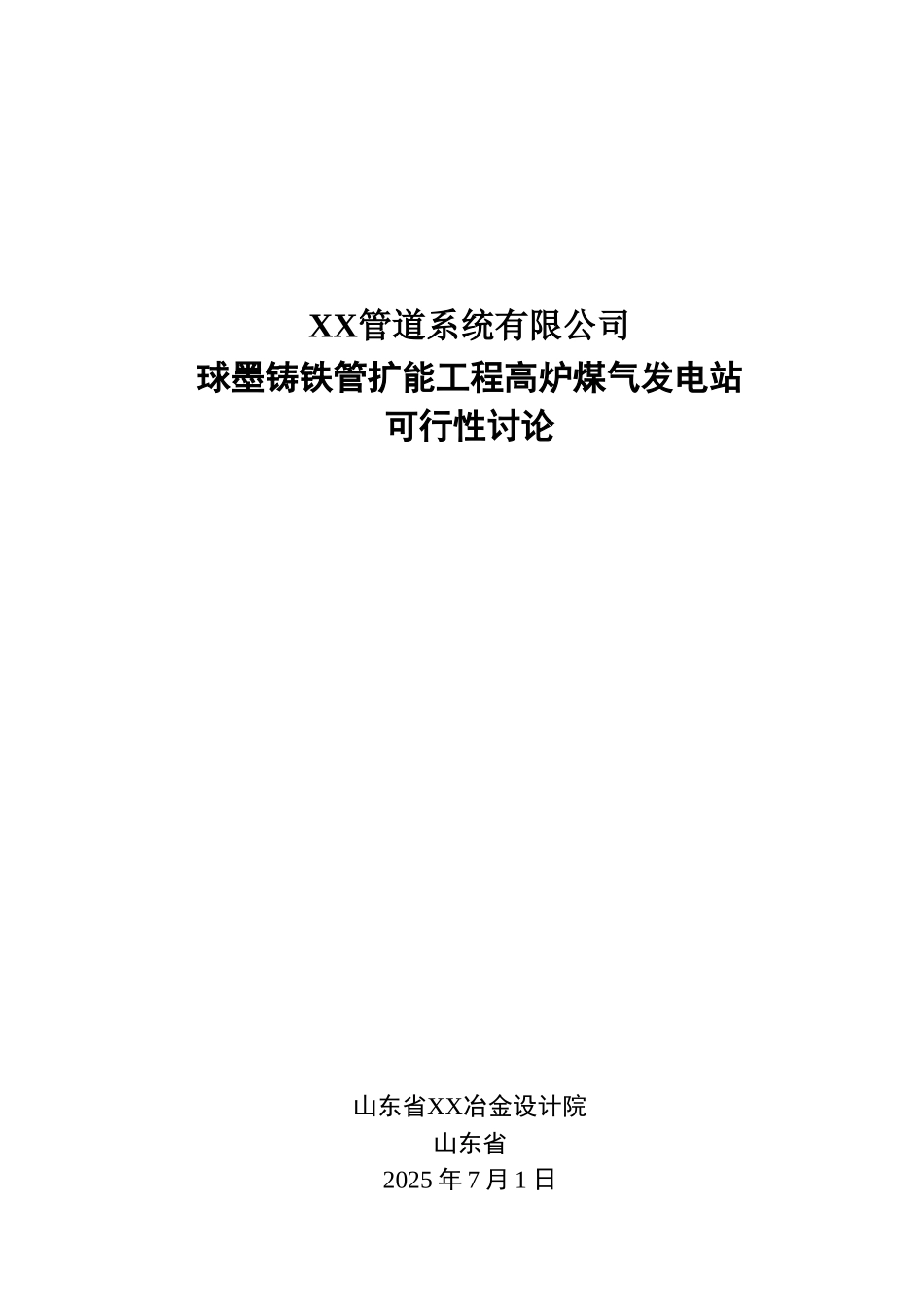 XX管道系统有限公司
球墨铸铁管扩能工程高炉煤气发电站
可行性讨论

山东省XX冶金设计院
山东省
2025 年 7 月 1 日